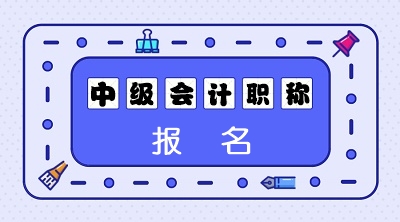 中级会计职称

报 名